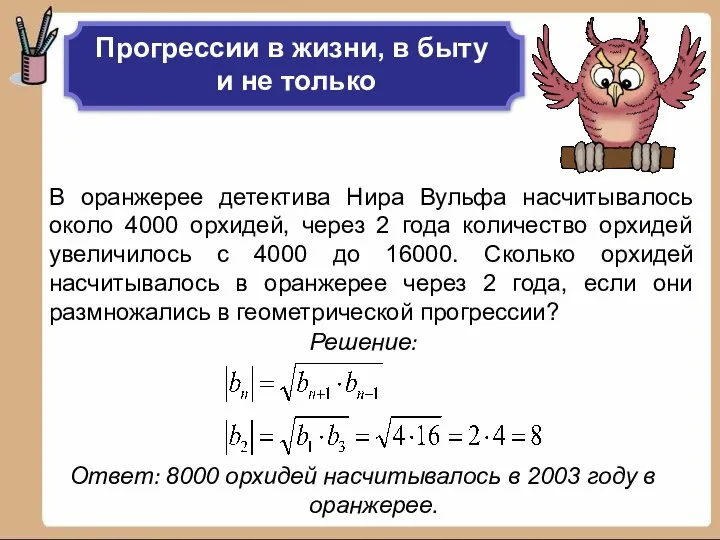 Прогрессии в жизни, в быту и не только

В оранжерее детектива Нира Вульфа насчитывалось около 4000 орхидей, через 2 года количество орхидей увеличилось с 4000 до 16000. Сколько орхидей насчитывалось в оранжерее через 2 года, если они размножались в геометрической прогрессии?

Решение:

$|b_n| = \sqrt{b_{n+1} \cdot b_{n-1}}$

$|b_2| = \sqrt{b_1 \cdot b_3} = \sqrt{4 \cdot 16} = 2 \cdot 4 = 8$

Ответ: 8000 орхидей насчитывалось в 2003 году в оранжерее.